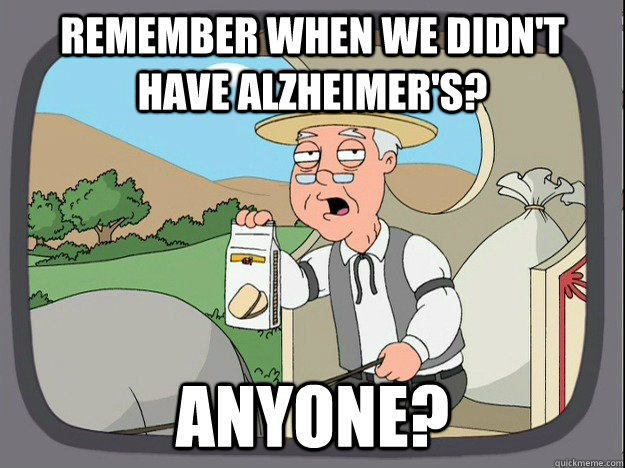 REMEMBER WHEN WE DIDN'T HAVE ALZHEIMER'S?

ANYONE?

quickmeme.com